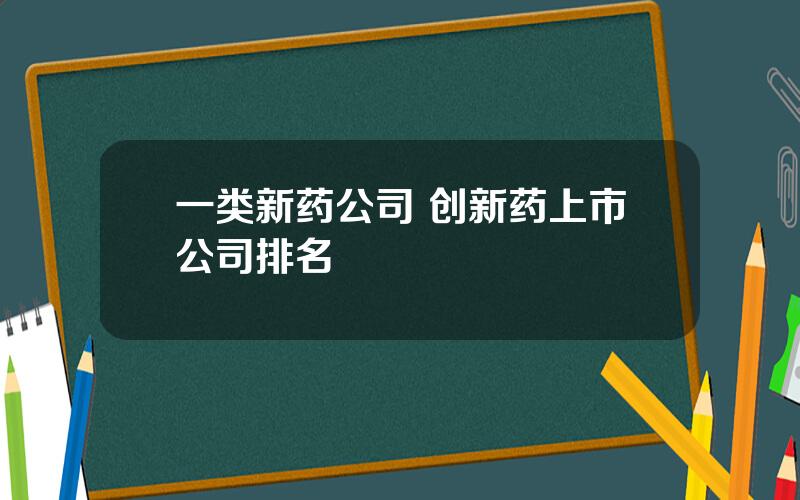 一类新药公司 创新药上市公司排名